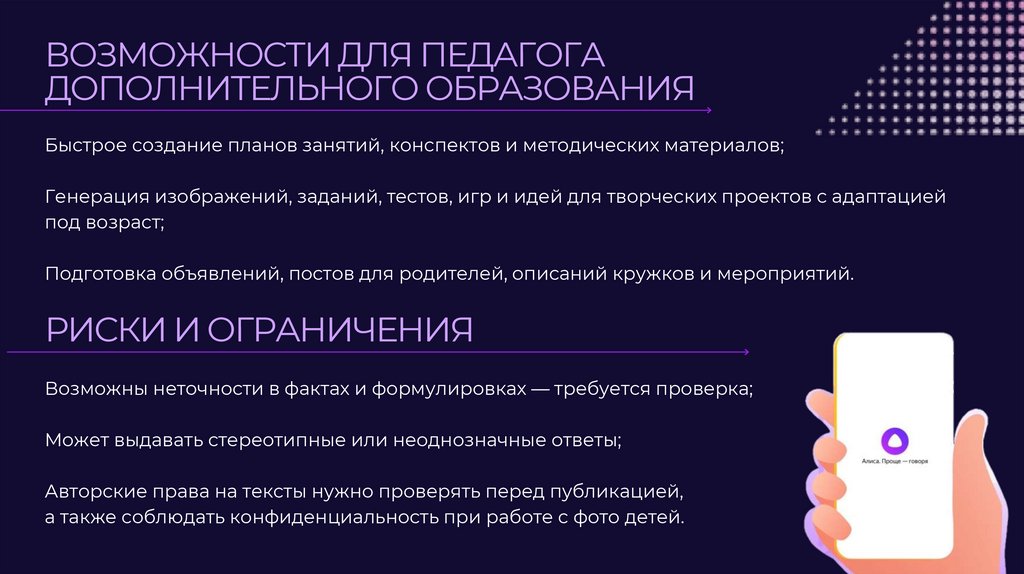 ВОЗМОЖНОСТИ ДЛЯ ПЕДАГОГА ДОПОЛНИТЕЛЬНОГО ОБРАЗОВАНИЯ

Быстрое создание планов занятий, конспектов и методических материалов;

Генерация изображений, заданий, тестов, игр и идей для творческих проектов с адаптацией под возраст;

Подготовка объявлений, постов для родителей, описаний кружков и мероприятий.

РИСКИ И ОГРАНИЧЕНИЯ

Возможны неточности в фактах и формулировках — требуется проверка;

Может выдавать стереотипные или неоднозначные ответы;

Авторские права на тексты нужно проверять перед публикацией,
а также соблюдать конфиденциальность при работе с фото детей.

Алиса. Проще — говоря